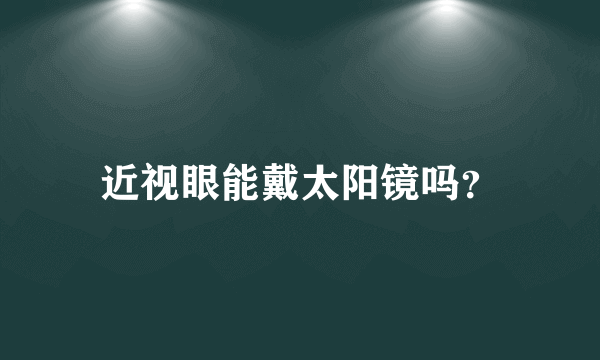 近视眼能戴太阳镜吗?